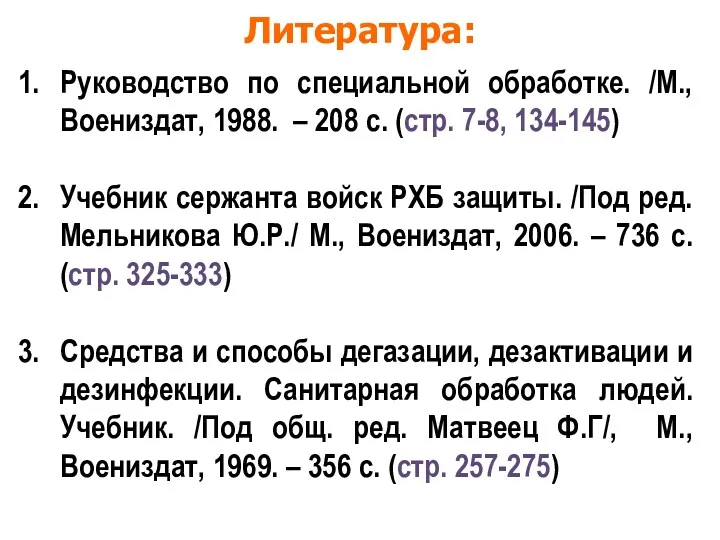 Литература:

1. Руководство по специальной обработке. /М., Воениздат, 1988. – 208 с. (стр. 7-8, 134-145)

2. Учебник сержанта войск РХБ защиты. /Под ред. Мельникова Ю.Р./ М., Воениздат, 2006. – 736 с. (стр. 325-333)

3. Средства и способы дегазации, дезактивации и дезинфекции. Санитарная обработка людей. Учебник. /Под общ. ред. Матвеец Ф.Г/, М., Воениздат, 1969. – 356 с. (стр. 257-275)